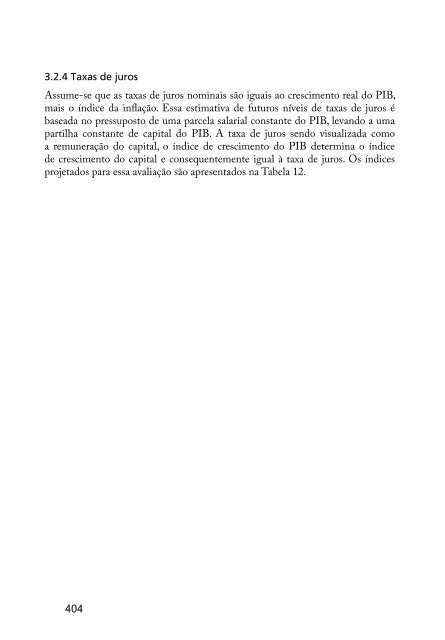 3.2.4 Taxas de juros

Assume-se que as taxas de juros nominais são iguais ao crescimento real do PIB, mais o índice da inflação. Essa estimativa de futuros níveis de taxas de juros é baseada no pressuposto de uma parcela salarial constante do PIB, levando a uma partilha constante de capital do PIB. A taxa de juros sendo visualizada como a remuneração do capital, o índice de crescimento do PIB determina o índice de crescimento do capital e consequentemente igual à taxa de juros. Os índices projetados para essa avaliação são apresentados na Tabela 12.

404